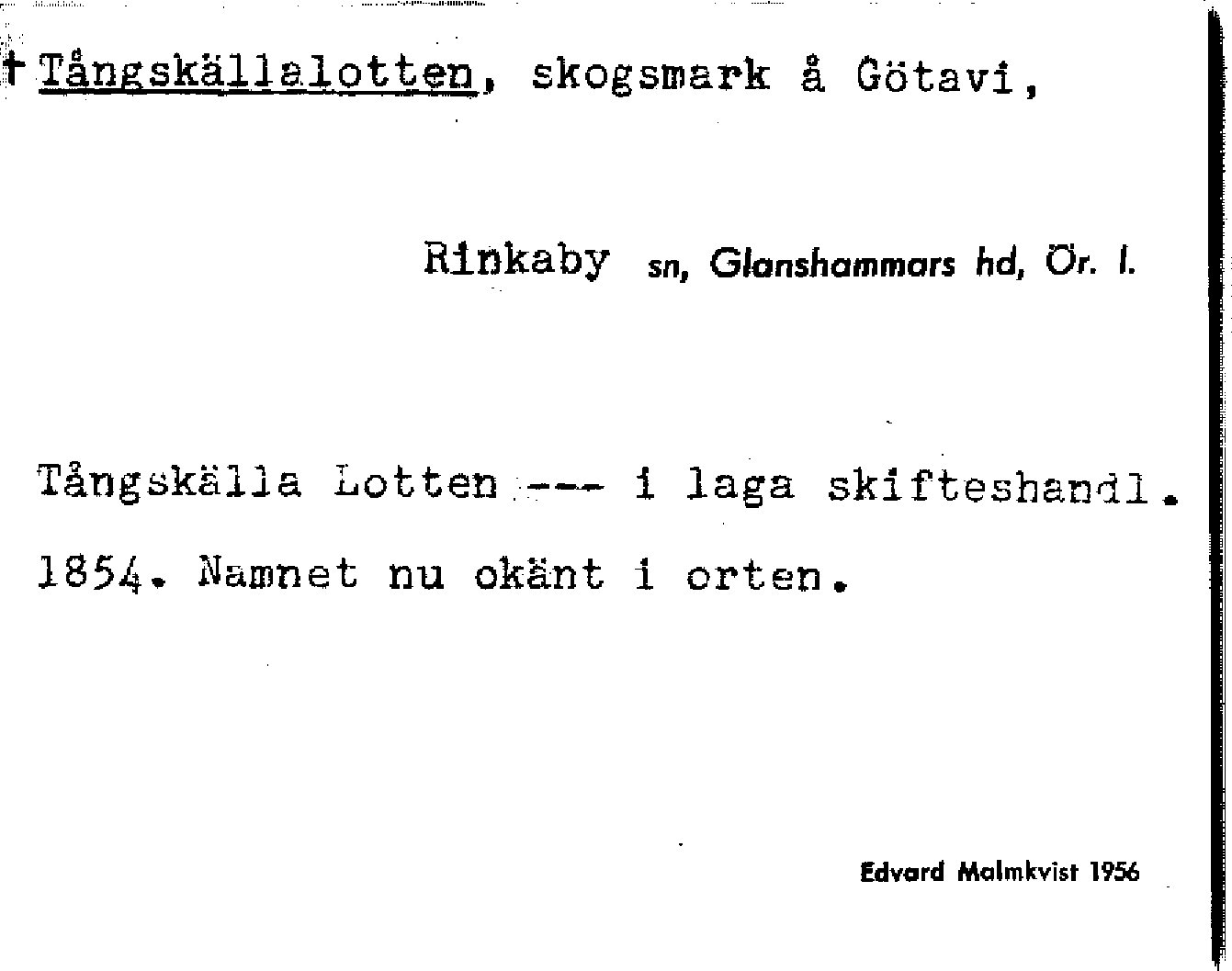 † Tångskällalotten, skogsmark å Götavi,

Rinkaby sn, Glanshammars hd, Ör. l.

Tångskälla Lotten --- i laga skifteshandl. 1854. Namnet nu okänt i orten.

Edvard Malmkvist 1956